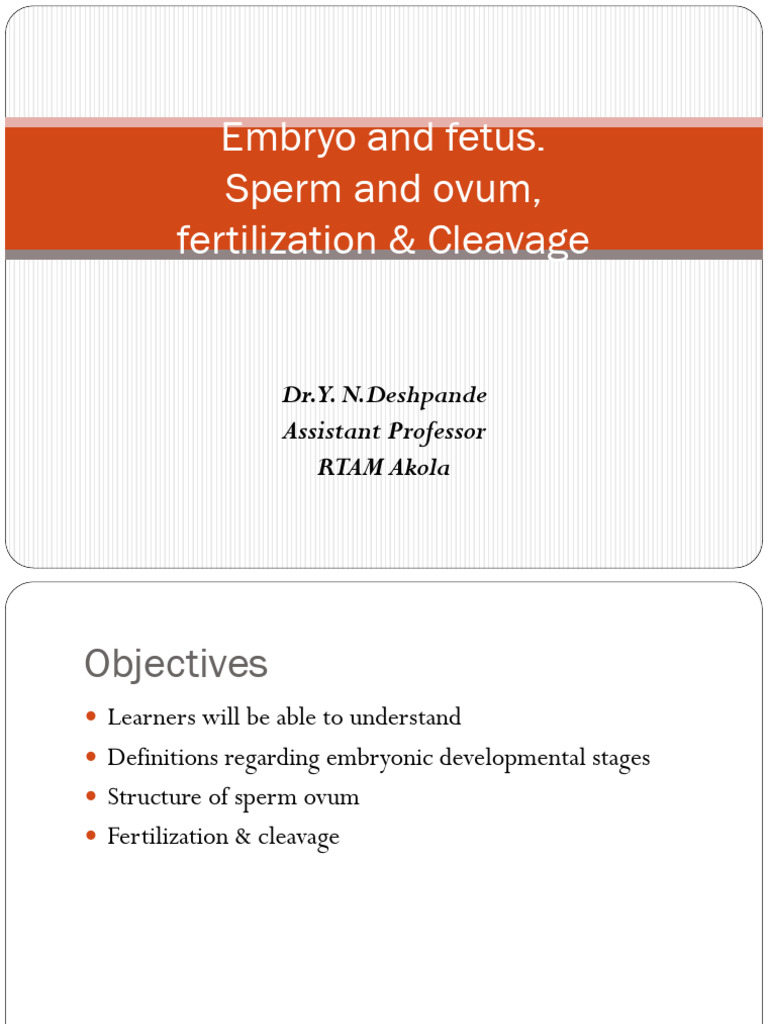 Embryo and fetus.
Sperm and ovum,
fertilization & Cleavage

Dr.Y. N.Deshpande
Assistant Professor
RTAM Akola

Objectives

- Learners will be able to understand
- Definitions regarding embryonic developmental stages
- Structure of sperm ovum
- Fertilization & cleavage